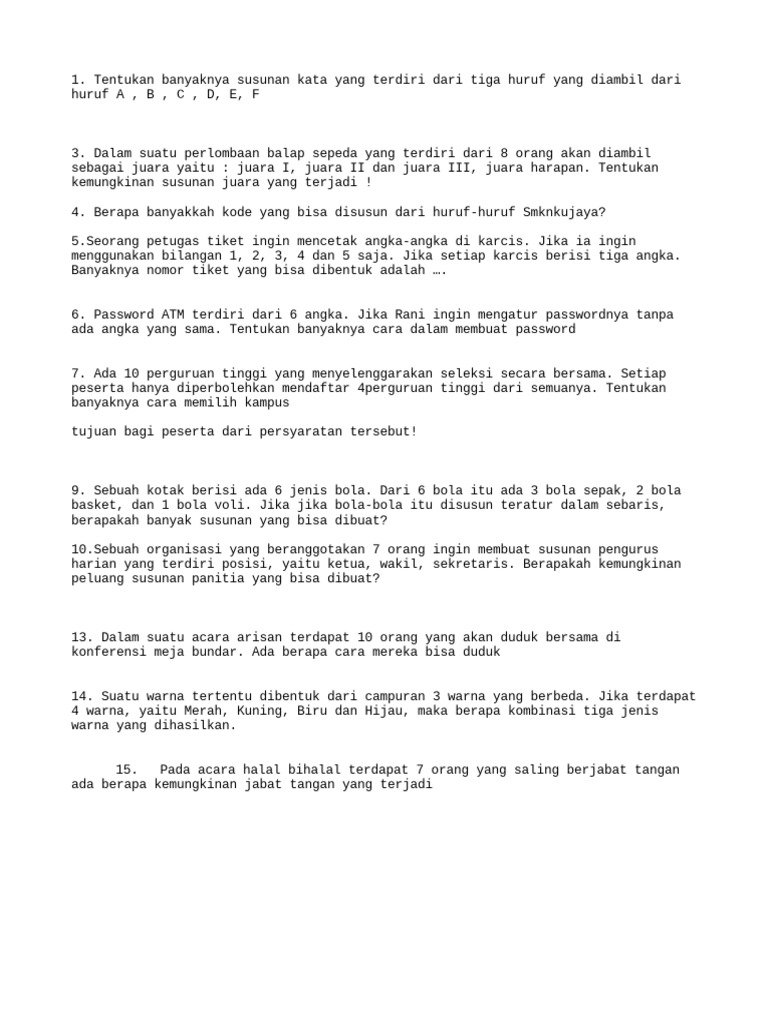 1. Tentukan banyaknya susunan kata yang terdiri dari tiga huruf yang diambil dari huruf A , B , C , D, E, F

3. Dalam suatu perlombaan balap sepeda yang terdiri dari 8 orang akan diambil sebagai juara yaitu : juara I, juara II dan juara III, juara harapan. Tentukan kemungkinan susunan juara yang terjadi !

4. Berapa banyakkah kode yang bisa disusun dari huruf-huruf Smknkujaya?

5.Seorang petugas tiket ingin mencetak angka-angka di karcis. Jika ia ingin menggunakan bilangan 1, 2, 3, 4 dan 5 saja. Jika setiap karcis berisi tiga angka. Banyaknya nomor tiket yang bisa dibentuk adalah ….

6. Password ATM terdiri dari 6 angka. Jika Rani ingin mengatur passwordnya tanpa ada angka yang sama. Tentukan banyaknya cara dalam membuat password

7. Ada 10 perguruan tinggi yang menyelenggarakan seleksi secara bersama. Setiap peserta hanya diperbolehkan mendaftar 4perguruan tinggi dari semuanya. Tentukan banyaknya cara memilih kampus

tujuan bagi peserta dari persyaratan tersebut!

9. Sebuah kotak berisi ada 6 jenis bola. Dari 6 bola itu ada 3 bola sepak, 2 bola basket, dan 1 bola voli. Jika jika bola-bola itu disusun teratur dalam sebaris, berapakah banyak susunan yang bisa dibuat?

10.Sebuah organisasi yang beranggotakan 7 orang ingin membuat susunan pengurus harian yang terdiri posisi, yaitu ketua, wakil, sekretaris. Berapakah kemungkinan peluang susunan panitia yang bisa dibuat?

13. Dalam suatu acara arisan terdapat 10 orang yang akan duduk bersama di konferensi meja bundar. Ada berapa cara mereka bisa duduk

14. Suatu warna tertentu dibentuk dari campuran 3 warna yang berbeda. Jika terdapat 4 warna, yaitu Merah, Kuning, Biru dan Hijau, maka berapa kombinasi tiga jenis warna yang dihasilkan.

15. Pada acara halal bihalal terdapat 7 orang yang saling berjabat tangan ada berapa kemungkinan jabat tangan yang terjadi